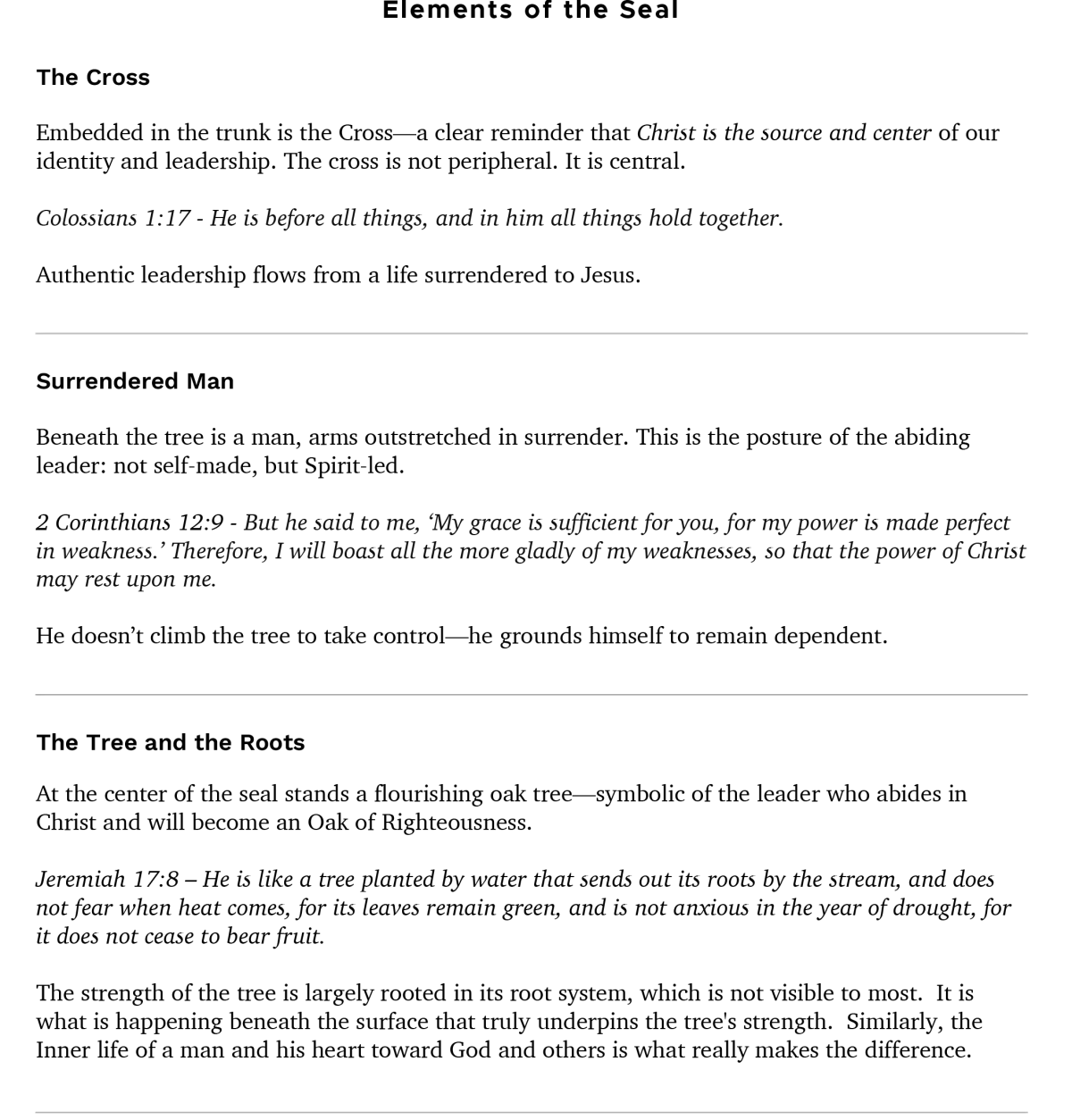 Elements of the Seal

The Cross

Embedded in the trunk is the Cross—a clear reminder that Christ is the source and center of our identity and leadership. The cross is not peripheral. It is central.

Colossians 1:17 - He is before all things, and in him all things hold together.

Authentic leadership flows from a life surrendered to Jesus.

Surrendered Man

Beneath the tree is a man, arms outstretched in surrender. This is the posture of the abiding leader: not self-made, but Spirit-led.

2 Corinthians 12:9 - But he said to me, 'My grace is sufficient for you, for my power is made perfect in weakness.' Therefore, I will boast all the more gladly of my weaknesses, so that the power of Christ may rest upon me.

He doesn't climb the tree to take control—he grounds himself to remain dependent.

The Tree and the Roots

At the center of the seal stands a flourishing oak tree—symbolic of the leader who abides in Christ and will become an Oak of Righteousness.

Jeremiah 17:8 – He is like a tree planted by water that sends out its roots by the stream, and does not fear when heat comes, for its leaves remain green, and is not anxious in the year of drought, for it does not cease to bear fruit.

The strength of the tree is largely rooted in its root system, which is not visible to most. It is what is happening beneath the surface that truly underpins the tree's strength. Similarly, the Inner life of a man and his heart toward God and others is what really makes the difference.